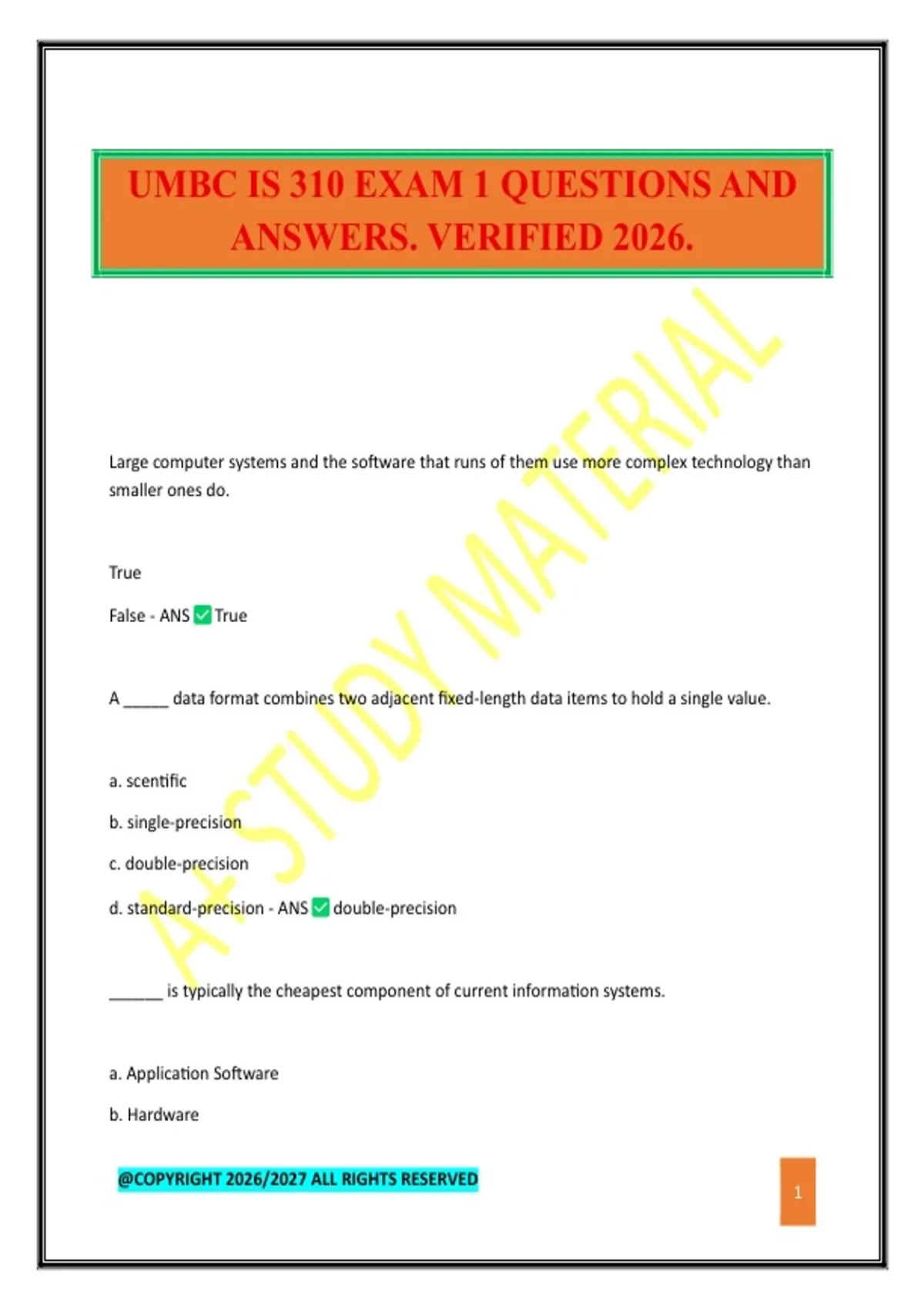 UMBC IS 310 EXAM 1 QUESTIONS AND ANSWERS. VERIFIED 2026.

A+ STUDY MATERIAL

Large computer systems and the software that runs of them use more complex technology than smaller ones do.

True

False - ANS ✅ True

A _____ data format combines two adjacent fixed-length data items to hold a single value.

a. scentific

b. single-precision

c. double-precision

d. standard-precision - ANS ✅ double-precision

______ is typically the cheapest component of current information systems.

a. Application Software

b. Hardware

@COPYRIGHT 2026/2027 ALL RIGHTS RESERVED

1